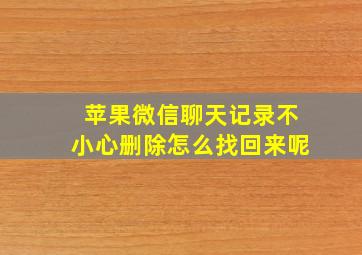 苹果微信聊天记录不小心删除怎么找回来呢